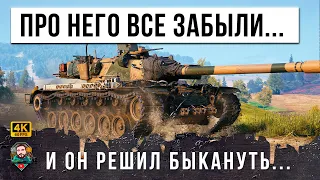 ПРО НЕГО ВСЕ ЗАБЫЛИ...

4K
60 FPS

И ОН РЕШИЛ БЫКАНУТЬ...